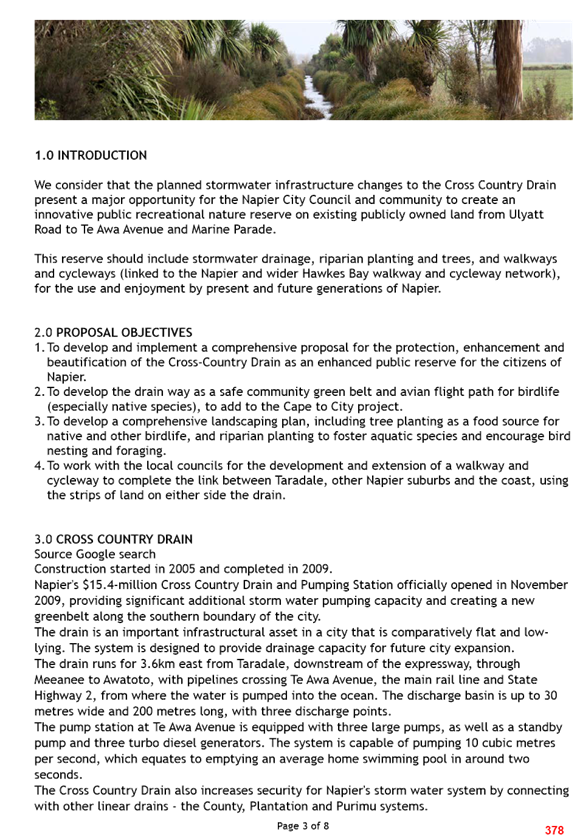 1.0 INTRODUCTION

We consider that the planned stormwater infrastructure changes to the Cross Country Drain present a major opportunity for the Napier City Council and community to create an innovative public recreational nature reserve on existing publicly owned land from Ulyatt Road to Te Awa Avenue and Marine Parade.

This reserve should include stormwater drainage, riparian planting and trees, and walkways and cycleways (linked to the Napier and wider Hawkes Bay walkway and cycleway network), for the use and enjoyment by present and future generations of Napier.

2.0 PROPOSAL OBJECTIVES
1. To develop and implement a comprehensive proposal for the protection, enhancement and beautification of the Cross-Country Drain as an enhanced public reserve for the citizens of Napier.
2. To develop the drain way as a safe community green belt and avian flight path for birdlife (especially native species), to add to the Cape to City project.
3. To develop a comprehensive landscaping plan, including tree planting as a food source for native and other birdlife, and riparian planting to foster aquatic species and encourage bird nesting and foraging.
4. To work with the local councils for the development and extension of a walkway and cycleway to complete the link between Taradale, other Napier suburbs and the coast, using the strips of land on either side the drain.

3.0 CROSS COUNTRY DRAIN
Source Google search
Construction started in 2005 and completed in 2009.
Napier's $15.4-million Cross Country Drain and Pumping Station officially opened in November 2009, providing significant additional storm water pumping capacity and creating a new greenbelt along the southern boundary of the city.
The drain is an important infrastructural asset in a city that is comparatively flat and low-lying. The system is designed to provide drainage capacity for future city expansion.
The drain runs for 3.6km east from Taradale, downstream of the expressway, through Meeanee to Awatoto, with pipelines crossing Te Awa Avenue, the main rail line and State Highway 2, from where the water is pumped into the ocean. The discharge basin is up to 30 metres wide and 200 metres long, with three discharge points.
The pump station at Te Awa Avenue is equipped with three large pumps, as well as a standby pump and three turbo diesel generators. The system is capable of pumping 10 cubic metres per second, which equates to emptying an average home swimming pool in around two seconds.
The Cross Country Drain also increases security for Napier's storm water system by connecting with other linear drains - the County, Plantation and Purimu systems.

Page 3 of 8

378